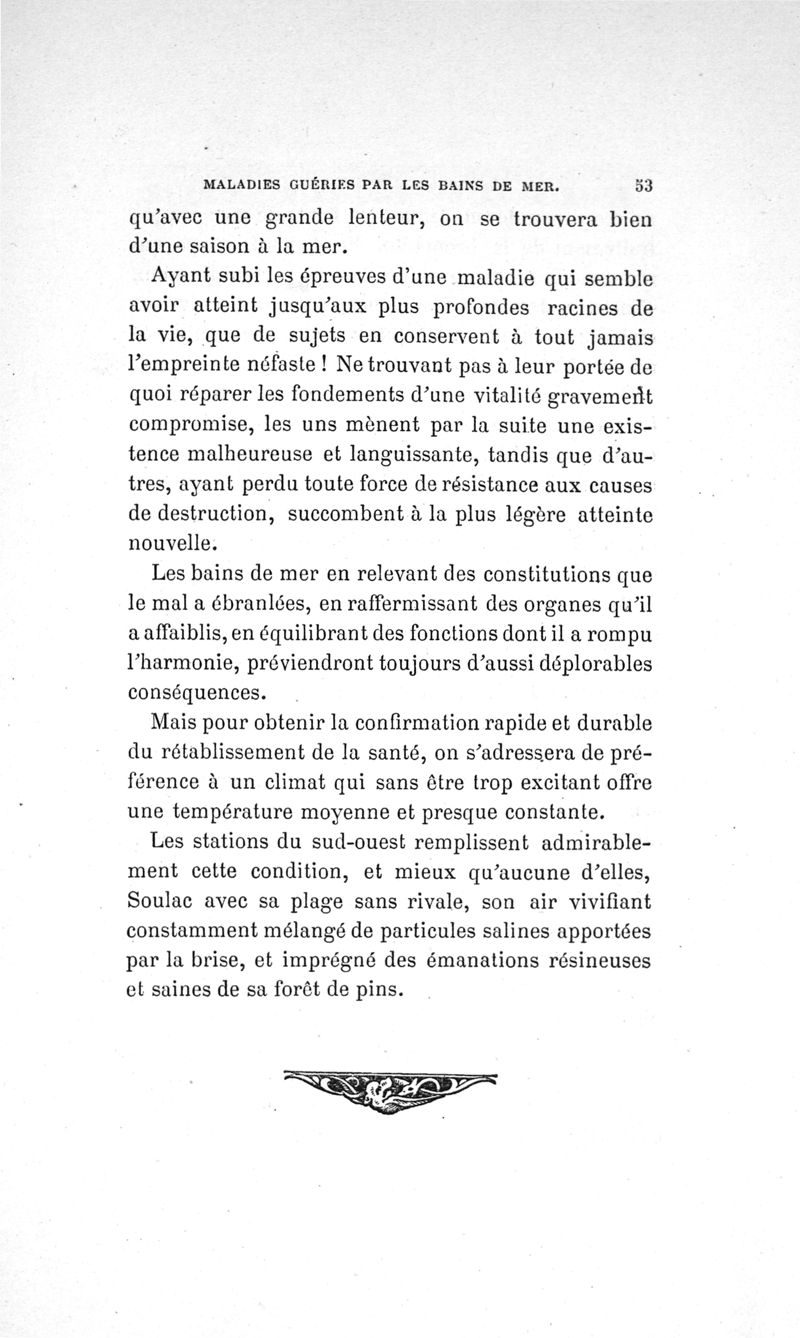 MALADIES GUÉRIES PAR LES BAINS DE MER. 53

qu'avec une grande lenteur, on se trouvera bien d'une saison à la mer.

Ayant subi les épreuves d'une maladie qui semble avoir atteint jusqu'aux plus profondes racines de la vie, que de sujets en conservent à tout jamais l'empreinte néfaste ! Ne trouvant pas à leur portée de quoi réparer les fondements d'une vitalité gravement compromise, les uns mènent par la suite une existence malheureuse et languissante, tandis que d'autres, ayant perdu toute force de résistance aux causes de destruction, succombent à la plus légère atteinte nouvelle.

Les bains de mer en relevant des constitutions que le mal a ébranlées, en raffermissant des organes qu'il a affaiblis, en équilibrant des fonctions dont il a rompu l'harmonie, préviendront toujours d'aussi déplorables conséquences.

Mais pour obtenir la confirmation rapide et durable du rétablissement de la santé, on s'adressera de préférence à un climat qui sans être trop excitant offre une température moyenne et presque constante.

Les stations du sud-ouest remplissent admirablement cette condition, et mieux qu'aucune d'elles, Soulac avec sa plage sans rivale, son air vivifiant constamment mélangé de particules salines apportées par la brise, et imprégné des émanations résineuses et saines de sa forêt de pins.